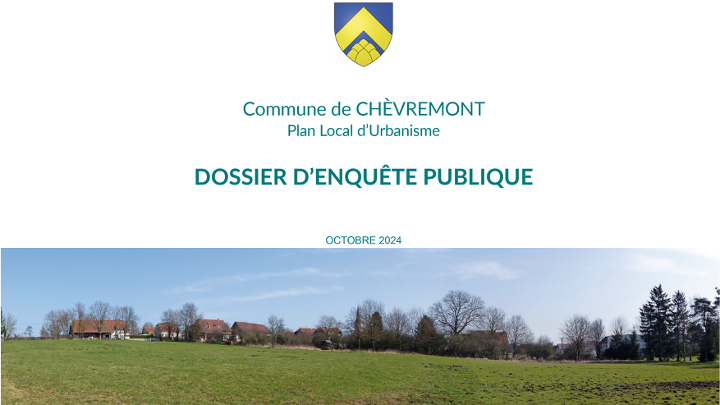 Commune de CHÈVREMONT
Plan Local d'Urbanisme

DOSSIER D'ENQUÊTE PUBLIQUE

OCTOBRE 2024